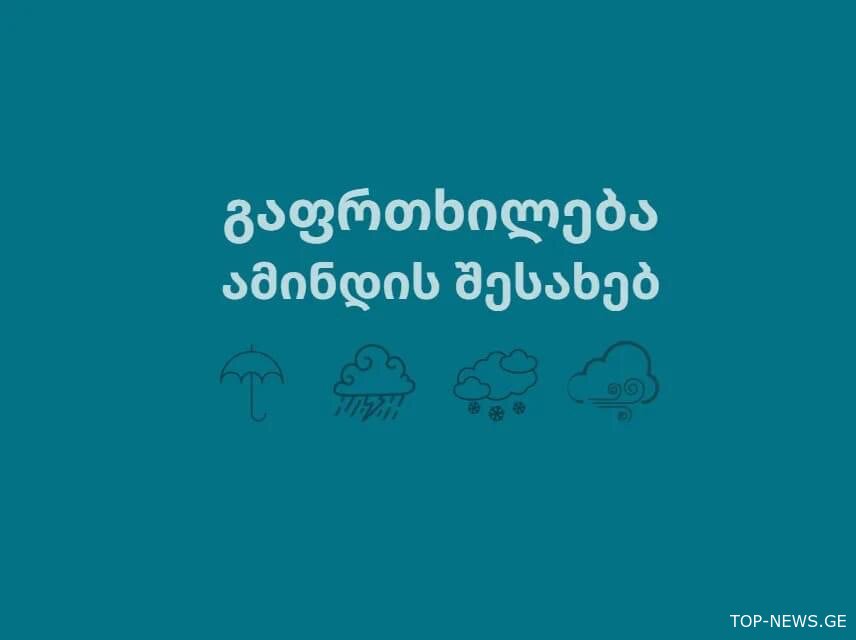 გაფრთხილება
ამინდის შესახებ

TOP-NEWS.GE